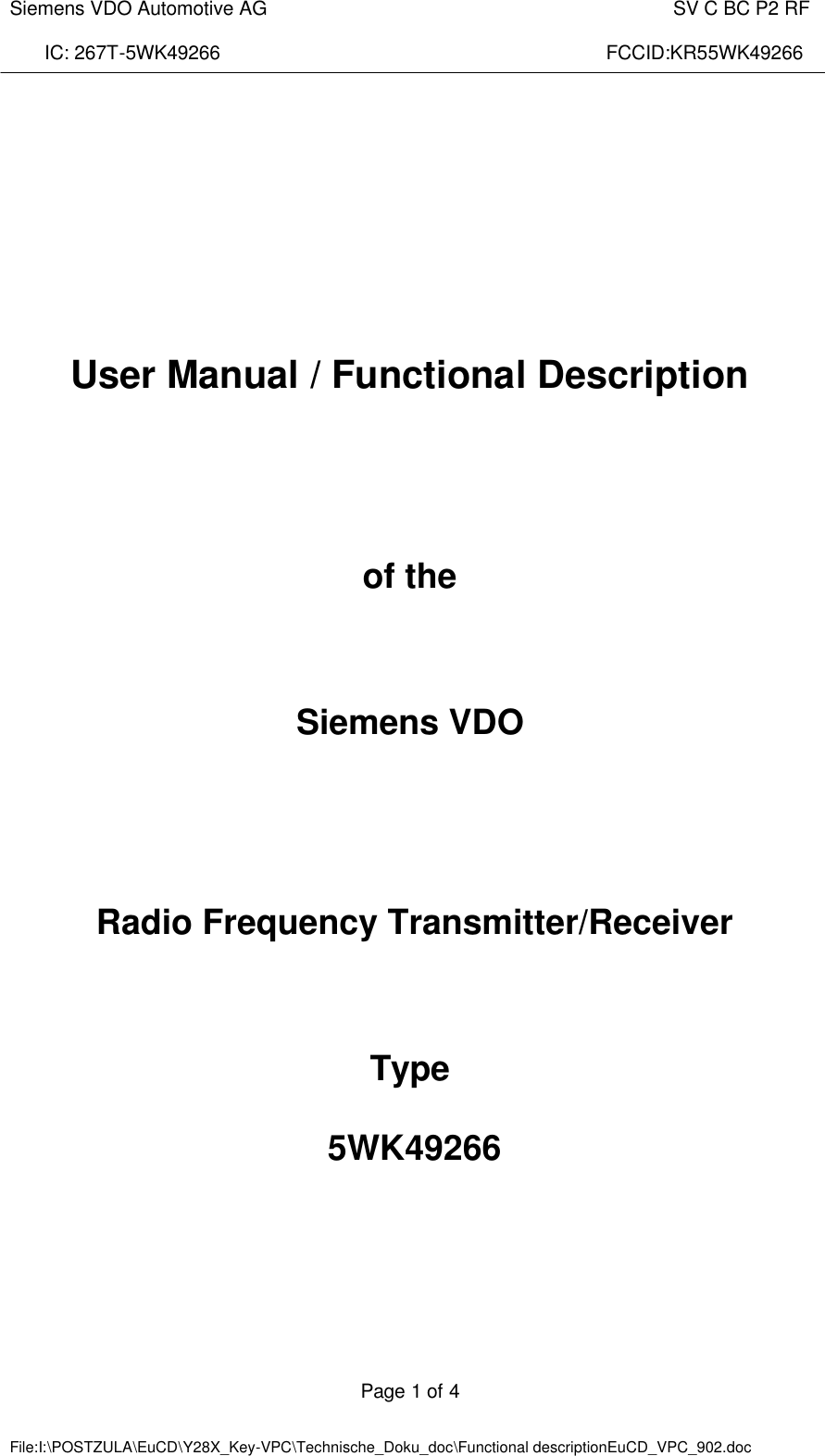 Siemens VDO Automotive AG SV C BC P2 RF

IC: 267T-5WK49266 FCCID:KR55WK49266

User Manual / Functional Description

of the

Siemens VDO

Radio Frequency Transmitter/Receiver

Type

5WK49266

Page 1 of 4

File:I:\POSTZULA\EuCD\Y28X_Key-VPC\Technische_Doku_doc\Functional descriptionEuCD_VPC_902.doc